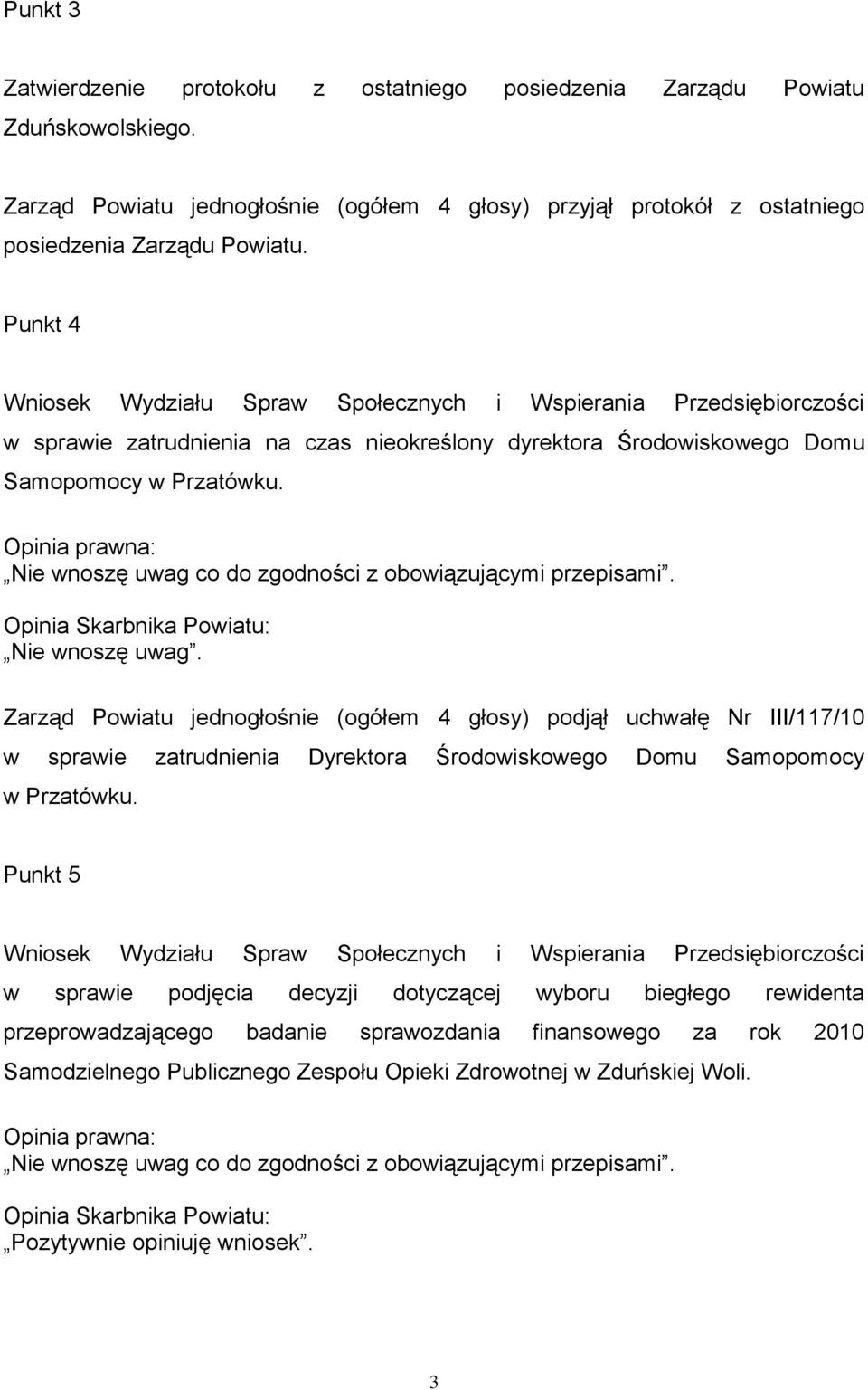 Punkt 3

Zatwierdzenie protokołu z ostatniego posiedzenia Zarządu Powiatu Zduńskowolskiego.

Zarząd Powiatu jednogłośnie (ogółem 4 głosy) przyjął protokół z ostatniego posiedzenia Zarządu Powiatu.

Punkt 4

Wniosek Wydziału Spraw Społecznych i Wspierania Przedsiębiorczości w sprawie zatrudnienia na czas nieokreślony dyrektora Środowiskowego Domu Samopomocy w Przatówku.

Opinia prawna:
„Nie wnoszę uwag co do zgodności z obowiązującymi przepisami”.

Opinia Skarbnika Powiatu:
„Nie wnoszę uwag”.

Zarząd Powiatu jednogłośnie (ogółem 4 głosy) podjął uchwałę Nr III/117/10 w sprawie zatrudnienia Dyrektora Środowiskowego Domu Samopomocy w Przatówku.

Punkt 5

Wniosek Wydziału Spraw Społecznych i Wspierania Przedsiębiorczości w sprawie podjęcia decyzji dotyczącej wyboru biegłego rewidenta przeprowadzającego badanie sprawozdania finansowego za rok 2010 Samodzielnego Publicznego Zespołu Opieki Zdrowotnej w Zduńskiej Woli.

Opinia prawna:
„Nie wnoszę uwag co do zgodności z obowiązującymi przepisami”.

Opinia Skarbnika Powiatu:
„Pozytywnie opiniuję wniosek”.

3